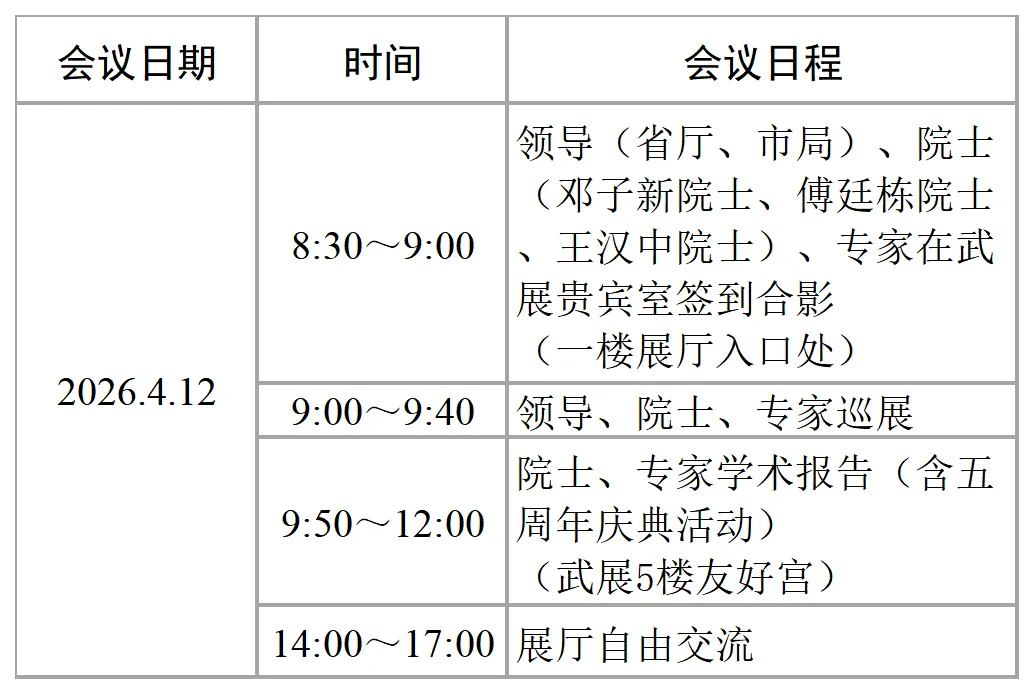 | 会议日期 | 时间 | 会议日程 |
|---|---|---|
| 2026.4.12 | 8:30～9:00 | 领导（省厅、市局）、院士（邓子新院士、傅廷栋院士、王汉中院士）、专家在武展贵宾室签到合影（一楼展厅入口处） |
|  | 9:00～9:40 | 领导、院士、专家巡展 |
|  | 9:50～12:00 | 院士、专家学术报告（含五周年庆典活动）（武展5楼友好宫） |
|  | 14:00～17:00 | 展厅自由交流 |